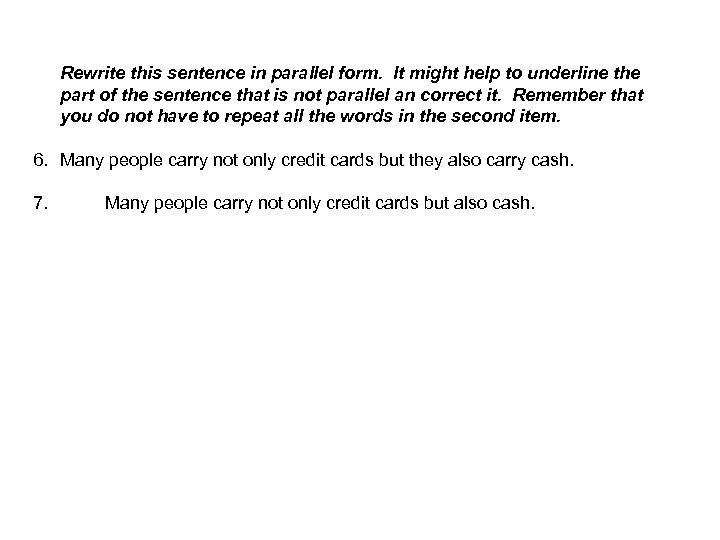 Rewrite this sentence in parallel form. It might help to underline the part of the sentence that is not parallel an correct it. Remember that you do not have to repeat all the words in the second item.

6. Many people carry not only credit cards but they also carry cash.

7. Many people carry not only credit cards but also cash.